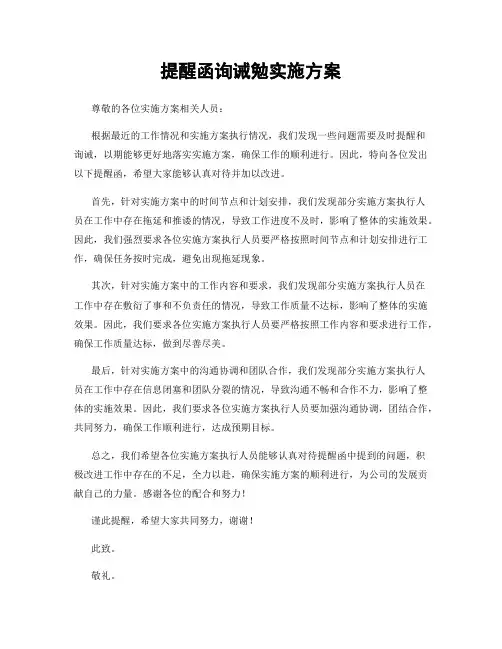 提醒函询诫勉实施方案

尊敬的各位实施方案相关人员：

根据最近的工作情况和实施方案执行情况，我们发现一些问题需要及时提醒和询诫，以期能够更好地落实实施方案，确保工作的顺利进行。因此，特向各位发出以下提醒函，希望大家能够认真对待并加以改进。

首先，针对实施方案中的时间节点和计划安排，我们发现部分实施方案执行人员在工作中存在拖延和推诿的情况，导致工作进度不及时，影响了整体的实施效果。因此，我们强烈要求各位实施方案执行人员要严格按照时间节点和计划安排进行工作，确保任务按时完成，避免出现拖延现象。

其次，针对实施方案中的工作内容和要求，我们发现部分实施方案执行人员在工作中存在敷衍了事和不负责任的情况，导致工作质量不达标，影响了整体的实施效果。因此，我们要求各位实施方案执行人员要严格按照工作内容和要求进行工作，确保工作质量达标，做到尽善尽美。

最后，针对实施方案中的沟通协调和团队合作，我们发现部分实施方案执行人员在工作中存在信息闭塞和团队分裂的情况，导致沟通不畅和合作不力，影响了整体的实施效果。因此，我们要求各位实施方案执行人员要加强沟通协调，团结合作，共同努力，确保工作顺利进行，达成预期目标。

总之，我们希望各位实施方案执行人员能够认真对待提醒函中提到的问题，积极改进工作中存在的不足，全力以赴，确保实施方案的顺利进行，为公司的发展贡献自己的力量。感谢各位的配合和努力！

谨此提醒，希望大家共同努力，谢谢！

此致。

敬礼。